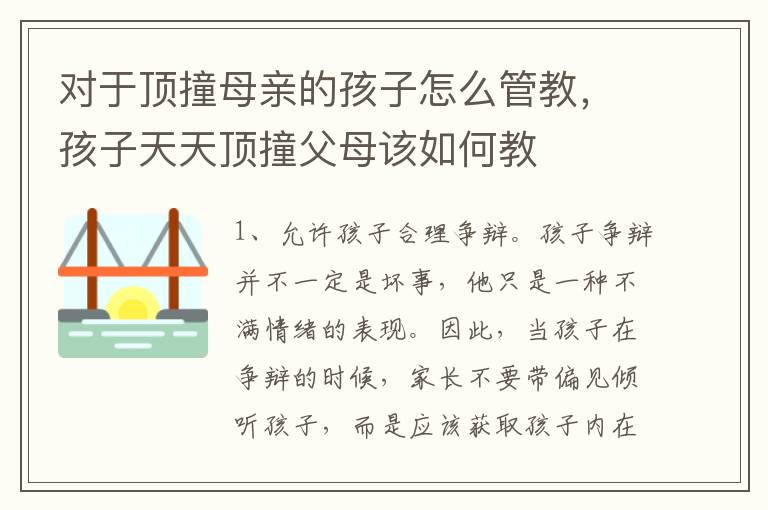 对于顶撞母亲的孩子怎么管教，孩子天天顶撞父母该如何教

1、允许孩子合理争辩。孩子争辩并不一定是坏事，他只是一种不满情绪的表现。因此，当孩子在争辩的时候，家长不要带偏见倾听孩子，而是应该获取孩子内在